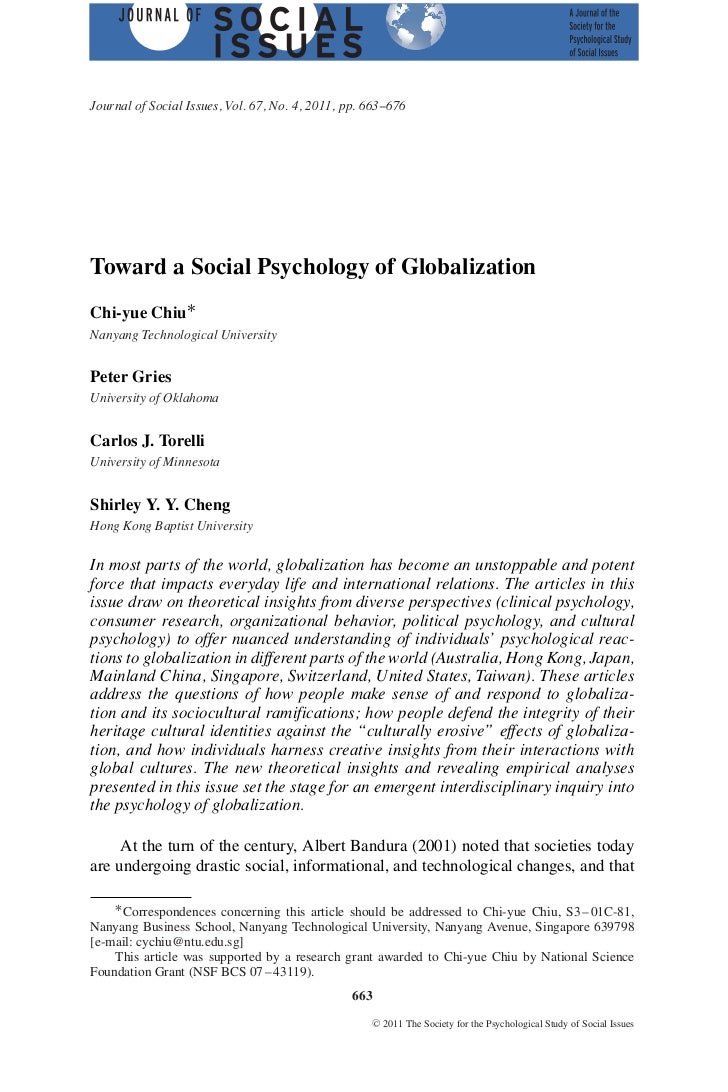 JOURNAL OF SOCIAL ISSUES

A Journal of the Society for the Psychological Study of Social Issues

Journal of Social Issues, Vol. 67, No. 4, 2011, pp. 663–676

Toward a Social Psychology of Globalization

Chi-yue Chiu*
Nanyang Technological University

Peter Gries
University of Oklahoma

Carlos J. Torelli
University of Minnesota

Shirley Y. Y. Cheng
Hong Kong Baptist University

In most parts of the world, globalization has become an unstoppable and potent force that impacts everyday life and international relations. The articles in this issue draw on theoretical insights from diverse perspectives (clinical psychology, consumer research, organizational behavior, political psychology, and cultural psychology) to offer nuanced understanding of individuals' psychological reactions to globalization in different parts of the world (Australia, Hong Kong, Japan, Mainland China, Singapore, Switzerland, United States, Taiwan). These articles address the questions of how people make sense of and respond to globalization and its sociocultural ramifications; how people defend the integrity of their heritage cultural identities against the "culturally erosive" effects of globalization, and how individuals harness creative insights from their interactions with global cultures. The new theoretical insights and revealing empirical analyses presented in this issue set the stage for an emergent interdisciplinary inquiry into the psychology of globalization.

At the turn of the century, Albert Bandura (2001) noted that societies today are undergoing drastic social, informational, and technological changes, and that

*Correspondences concerning this article should be addressed to Chi-yue Chiu, S3–01C-81, Nanyang Business School, Nanyang Technological University, Nanyang Avenue, Singapore 639798 [e-mail: cychiu@ntu.edu.sg]

This article was supported by a research grant awarded to Chi-yue Chiu by National Science Foundation Grant (NSF BCS 07–43119).

663

© 2011 The Society for the Psychological Study of Social Issues